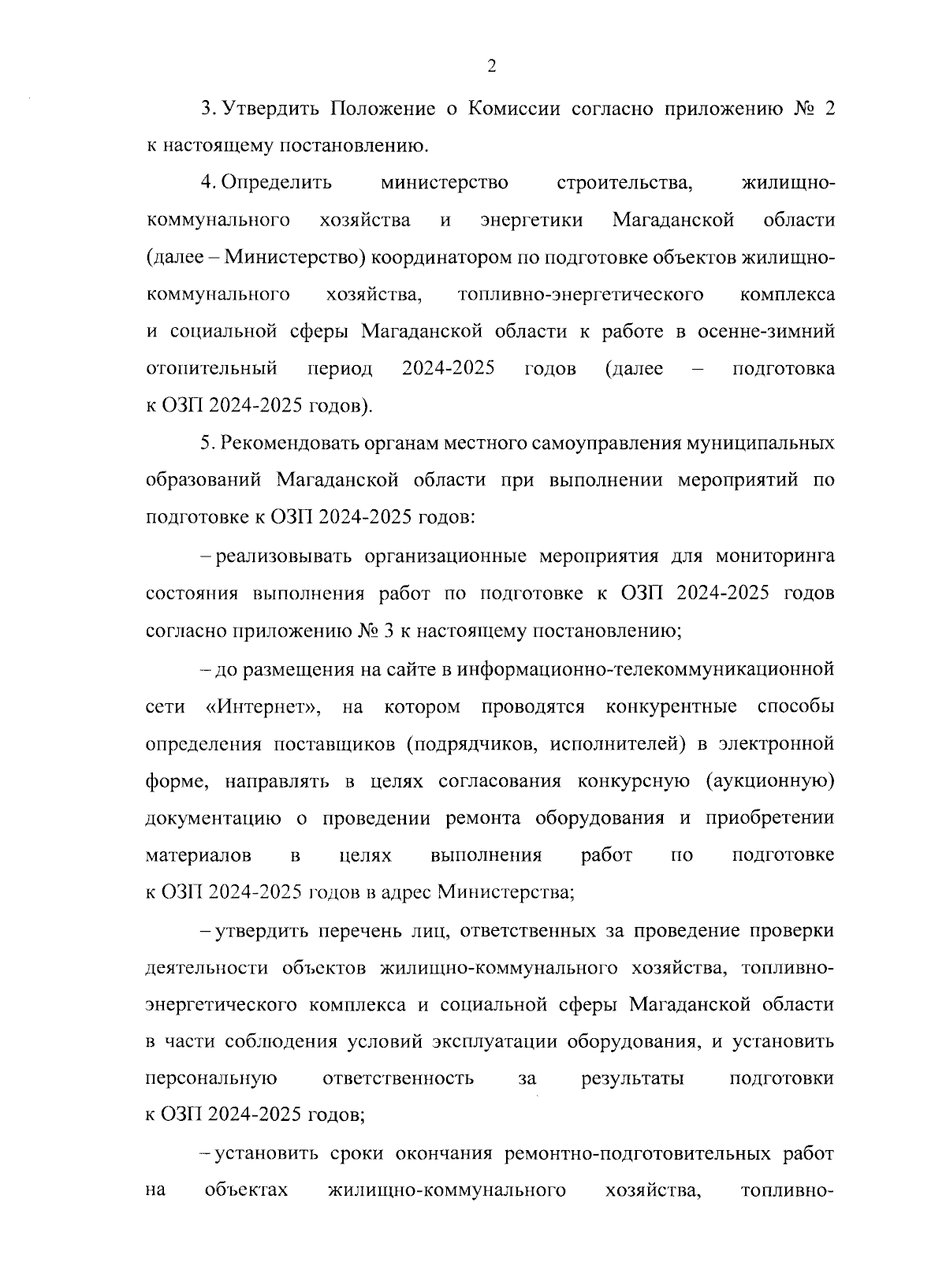 2

3. Утвердить Положение о Комиссии согласно приложению № 2 к настоящему постановлению.

4. Определить министерство строительства, жилищно-коммунального хозяйства и энергетики Магаданской области (далее – Министерство) координатором по подготовке объектов жилищно-коммунального хозяйства, топливно-энергетического комплекса и социальной сферы Магаданской области к работе в осенне-зимний отопительный период 2024-2025 годов (далее – подготовка к ОЗП 2024-2025 годов).

5. Рекомендовать органам местного самоуправления муниципальных образований Магаданской области при выполнении мероприятий по подготовке к ОЗП 2024-2025 годов:

– реализовывать организационные мероприятия для мониторинга состояния выполнения работ по подготовке к ОЗП 2024-2025 годов согласно приложению № 3 к настоящему постановлению;

– до размещения на сайте в информационно-телекоммуникационной сети «Интернет», на котором проводятся конкурентные способы определения поставщиков (подрядчиков, исполнителей) в электронной форме, направлять в целях согласования конкурсную (аукционную) документацию о проведении ремонта оборудования и приобретении материалов в целях выполнения работ по подготовке к ОЗП 2024-2025 годов в адрес Министерства;

– утвердить перечень лиц, ответственных за проведение проверки деятельности объектов жилищно-коммунального хозяйства, топливно-энергетического комплекса и социальной сферы Магаданской области в части соблюдения условий эксплуатации оборудования, и установить персональную ответственность за результаты подготовки к ОЗП 2024-2025 годов;

– установить сроки окончания ремонтно-подготовительных работ на объектах жилищно-коммунального хозяйства, топливно-